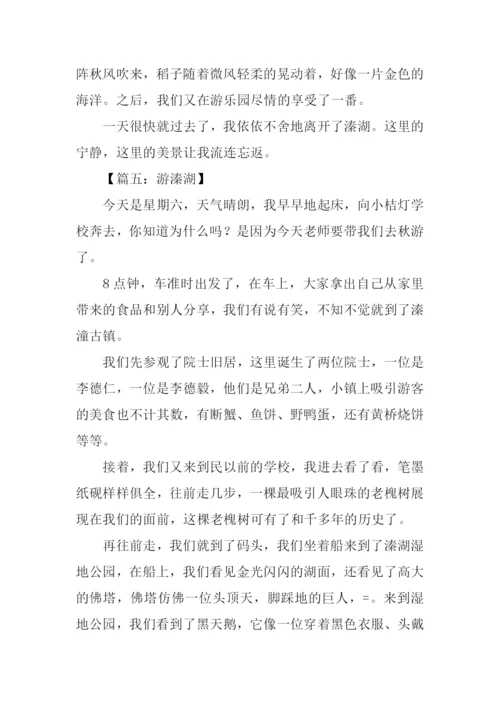 阵秋风吹来，稻子随着微风轻柔的晃动着，好像一片金色的海洋。之后，我们又在游乐园尽情的享受了一番。

一天很快就过去了，我依依不舍地离开了溱湖。这里的宁静，这里的美景让我流连忘返。

【篇五：游溱湖】

今天是星期六，天气晴朗，我早早地起床，向小桔灯学校奔去，你知道为什么吗？是因为今天老师要带我们去秋游了。

8点钟，车准时出发了，在车上，大家拿出自己从家里带来的食品和别人分享，我们有说有笑，不知不觉就到了溱潼古镇。

我们先参观了院士旧居，这里诞生了两位院士，一位是李德仁，一位是李德毅，他们是兄弟二人，小镇上吸引游客的美食也不计其数，有断蟹、鱼饼、野鸭蛋，还有黄桥烧饼等等。

接着，我们又来到民以前的学校，我进去看了看，笔墨纸砚样样俱全，往前走几步，一棵最吸引人眼珠的老槐树展现在我们的面前，这棵老槐树可有了和千多年的历史了。

再往前走，我们就到了码头，我们坐着船来到了溱湖湿地公园，在船上，我们看见金光闪闪的湖面，还看见了高大的佛塔，佛塔仿佛一位头顶天，脚踩地的巨人，=。来到湿地公园，我们看到了黑天鹅，它像一位穿着黑色衣服、头戴